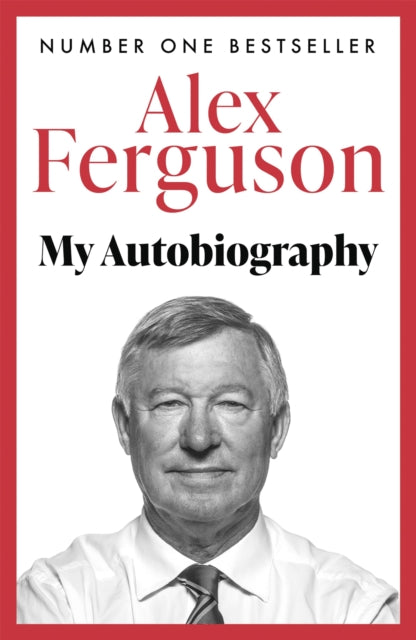 NUMBER ONE BESTSELLER

Alex Ferguson

My Autobiography